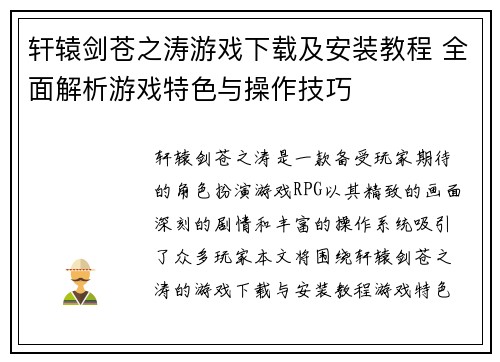 轩辕剑苍之涛游戏下载及安装教程 全面解析游戏特色与操作技巧

轩辕剑苍之涛是一款备受玩家期待的角色扮演游戏RPG以其精致的画面深刻的剧情和丰富的操作系统吸引了众多玩家本文将围绕轩辕剑苍之涛的游戏下载与安装教程游戏特色